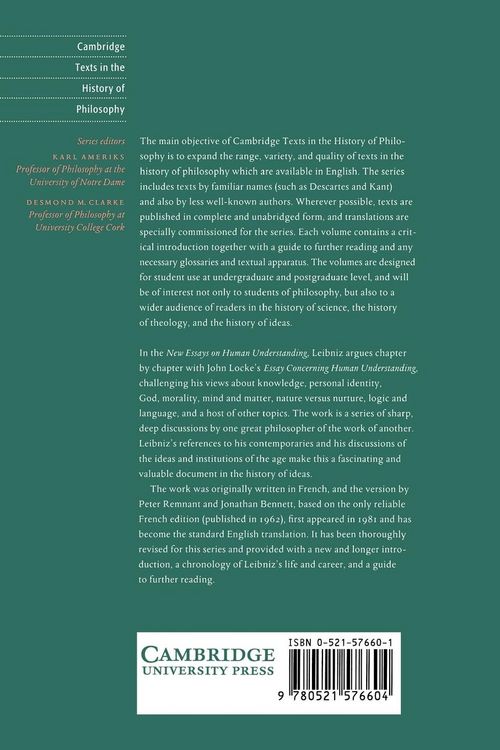 Cambridge
Texts in the
History of
Philosophy

Series editors
KARL AMERIKS
Professor of Philosophy at the University of Notre Dame

DESMOND M. CLARKE
Professor of Philosophy at University College Cork

The main objective of Cambridge Texts in the History of Philosophy is to expand the range, variety, and quality of texts in the history of philosophy which are available in English. The series includes texts by familiar names (such as Descartes and Kant) and also by less well-known authors. Wherever possible, texts are published in complete and unabridged form, and translations are specially commissioned for the series. Each volume contains a critical introduction together with a guide to further reading and any necessary glossaries and textual apparatus. The volumes are designed for student use at undergraduate and postgraduate level, and will be of interest not only to students of philosophy, but also to a wider audience of readers in the history of science, the history of theology, and the history of ideas.

In the New Essays on Human Understanding, Leibniz argues chapter by chapter with John Locke's Essay Concerning Human Understanding, challenging his views about knowledge, personal identity, God, morality, mind and matter, nature versus nurture, logic and language, and a host of other topics. The work is a series of sharp, deep discussions by one great philosopher of the work of another. Leibniz's references to his contemporaries and his discussions of the ideas and institutions of the age make this a fascinating and valuable document in the history of ideas.

The work was originally written in French, and the version by Peter Remnant and Jonathan Bennett, based on the only reliable French edition (published in 1962), first appeared in 1981 and has become the standard English translation. It has been thoroughly revised for this series and provided with a new and longer introduction, a chronology of Leibniz's life and career, and a guide to further reading.

CAMBRIDGE
UNIVERSITY PRESS

ISBN 0-521-57660-1

9 780521 576604